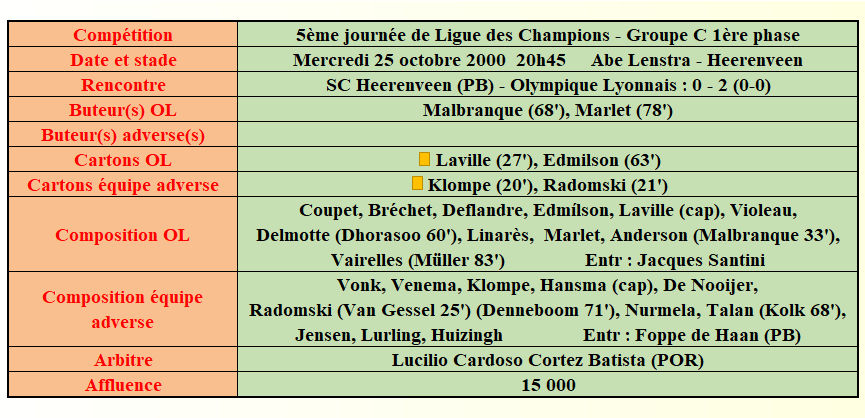 | Compétition | 5ème journée de Ligue des Champions - Groupe C 1ère phase |
|---|---|
| Date et stade | Mercredi 25 octobre 2000 20h45 Abe Lenstra - Heerenveen |
| Rencontre | SC Heerenveen (PB) - Olympique Lyonnais : 0 - 2 (0-0) |
| Buteur(s) OL | Malbranque (68'), Marlet (78') |
| Buteur(s) adverse(s) | |
| Cartons OL | Laville (27'), Edmilson (63') |
| Cartons équipe adverse | Klompe (20'), Radomski (21') |
| Composition OL | Coupet, Bréchet, Deflandre, Edmílson, Laville (cap), Violeau, Delmotte (Dhorasoo 60'), Linarès, Marlet, Anderson (Malbranque 33'), Vairelles (Müller 83') Entr : Jacques Santini |
| Composition équipe adverse | Vonk, Venema, Klompe, Hansma (cap), De Nooijer, Radomski (Van Gessel 25') (Denneboom 71'), Nurmela, Talan (Kolk 68'), Jensen, Lurling, Huizingh Entr : Foppe de Haan (PB) |
| Arbitre | Lucilio Cardoso Cortez Batista (POR) |
| Affluence | 15 000 |